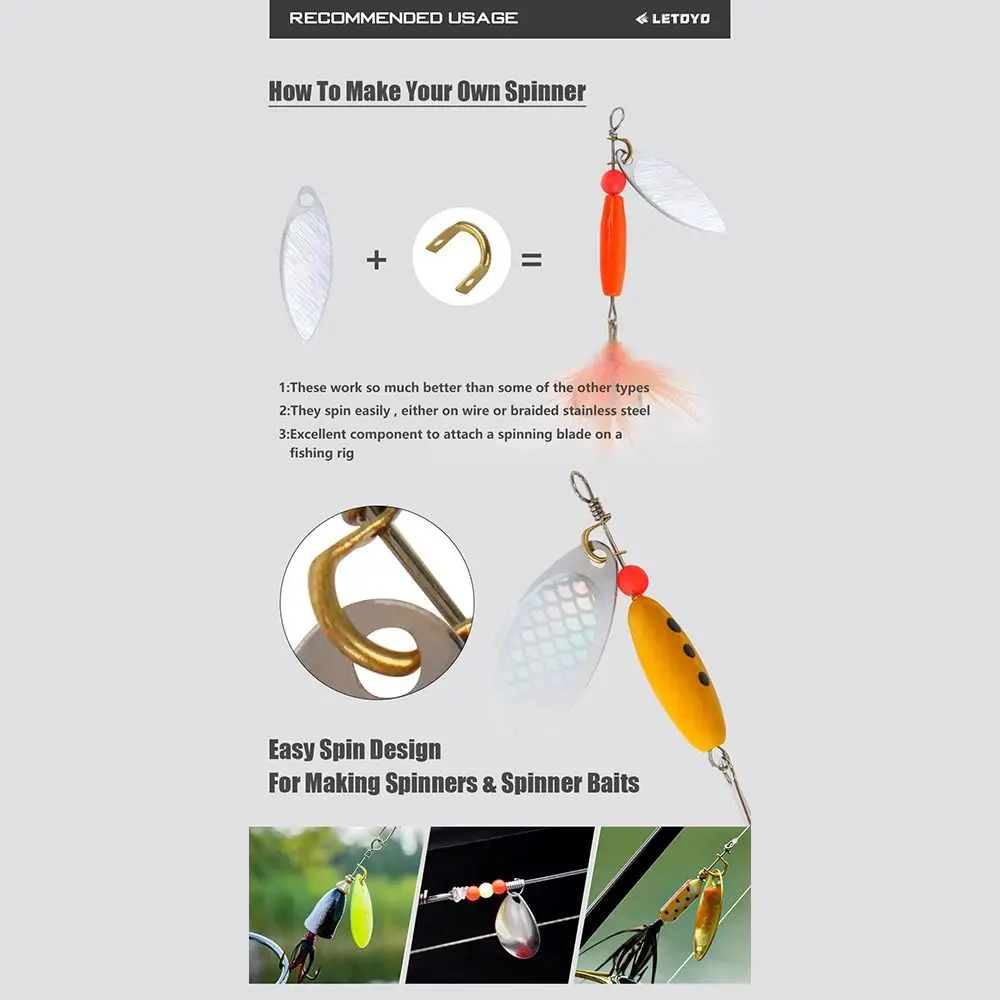 RECOMMENDED USAGE

LETOYO

How To Make Your Own Spinner

+ =

1:These work so much better than some of the other types

2:They spin easily , either on wire or braided stainless steel

3:Excellent component to attach a spinning blade on a fishing rig

Easy Spin Design
For Making Spinners & Spinner Baits